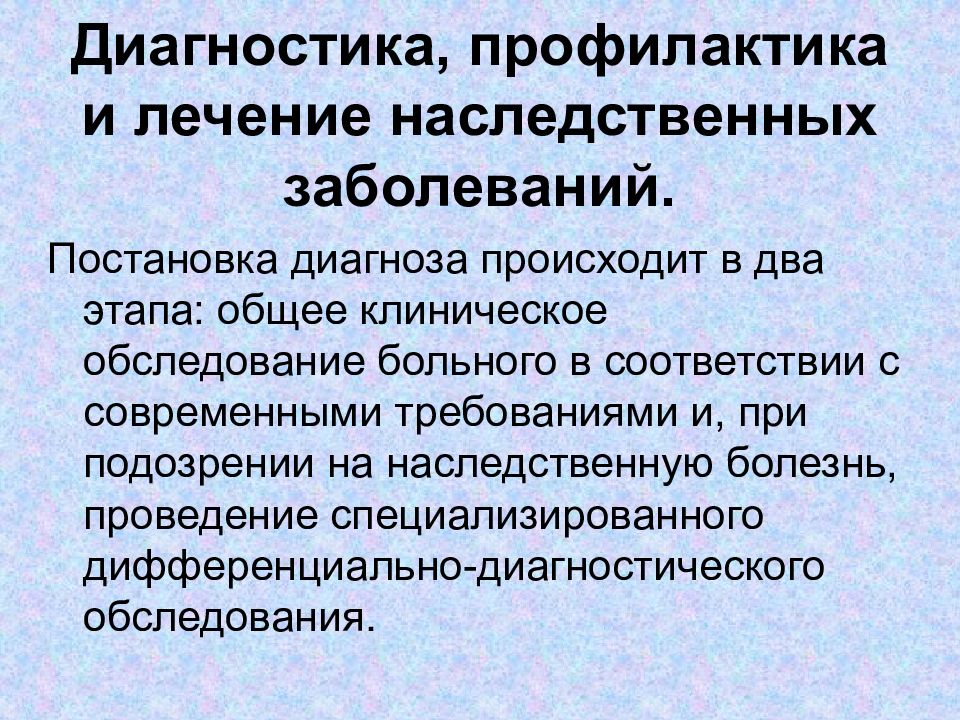 Диагностика, профилактика и лечение наследственных заболеваний.

Постановка диагноза происходит в два этапа: общее клиническое обследование больного в соответствии с современными требованиями и, при подозрении на наследственную болезнь, проведение специализированного дифференциально-диагностического обследования.